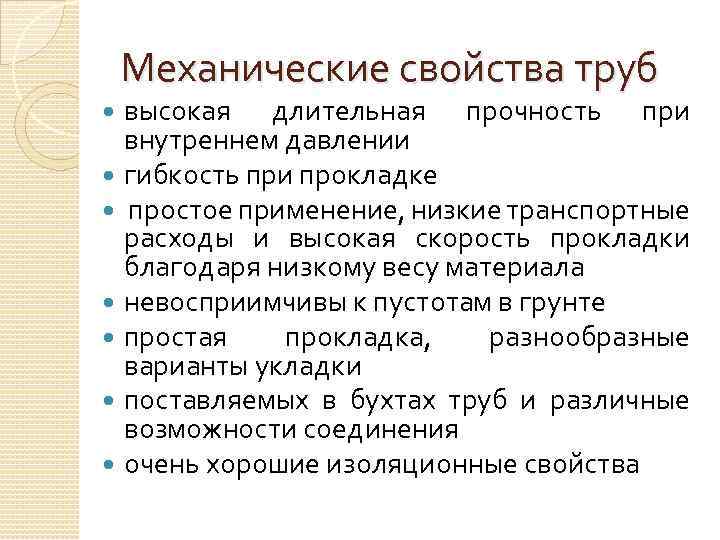 Механические свойства труб

• высокая длительная прочность при внутреннем давлении
• гибкость при прокладке
• простое применение, низкие транспортные расходы и высокая скорость прокладки благодаря низкому весу материала
• невосприимчивы к пустотам в грунте
• простая прокладка, разнообразные варианты укладки
• поставляемых в бухтах труб и различные возможности соединения
• очень хорошие изоляционные свойства